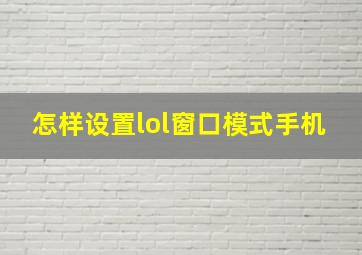 怎样设置lol窗口模式手机